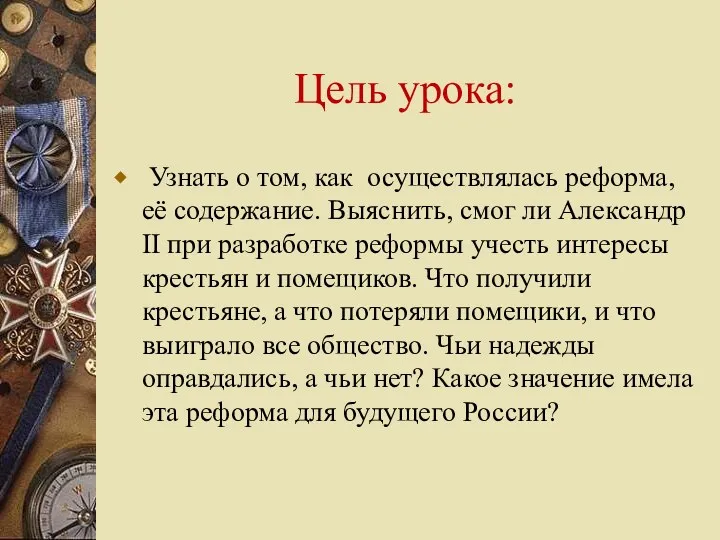 Цель урока:

Узнать о том, как осуществлялась реформа, её содержание. Выяснить, смог ли Александр II при разработке реформы учесть интересы крестьян и помещиков. Что получили крестьяне, а что потеряли помещики, и что выиграло все общество. Чьи надежды оправдались, а чьи нет? Какое значение имела эта реформа для будущего России?